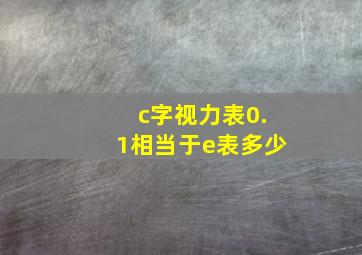 c字视力表0.1相当于e表多少